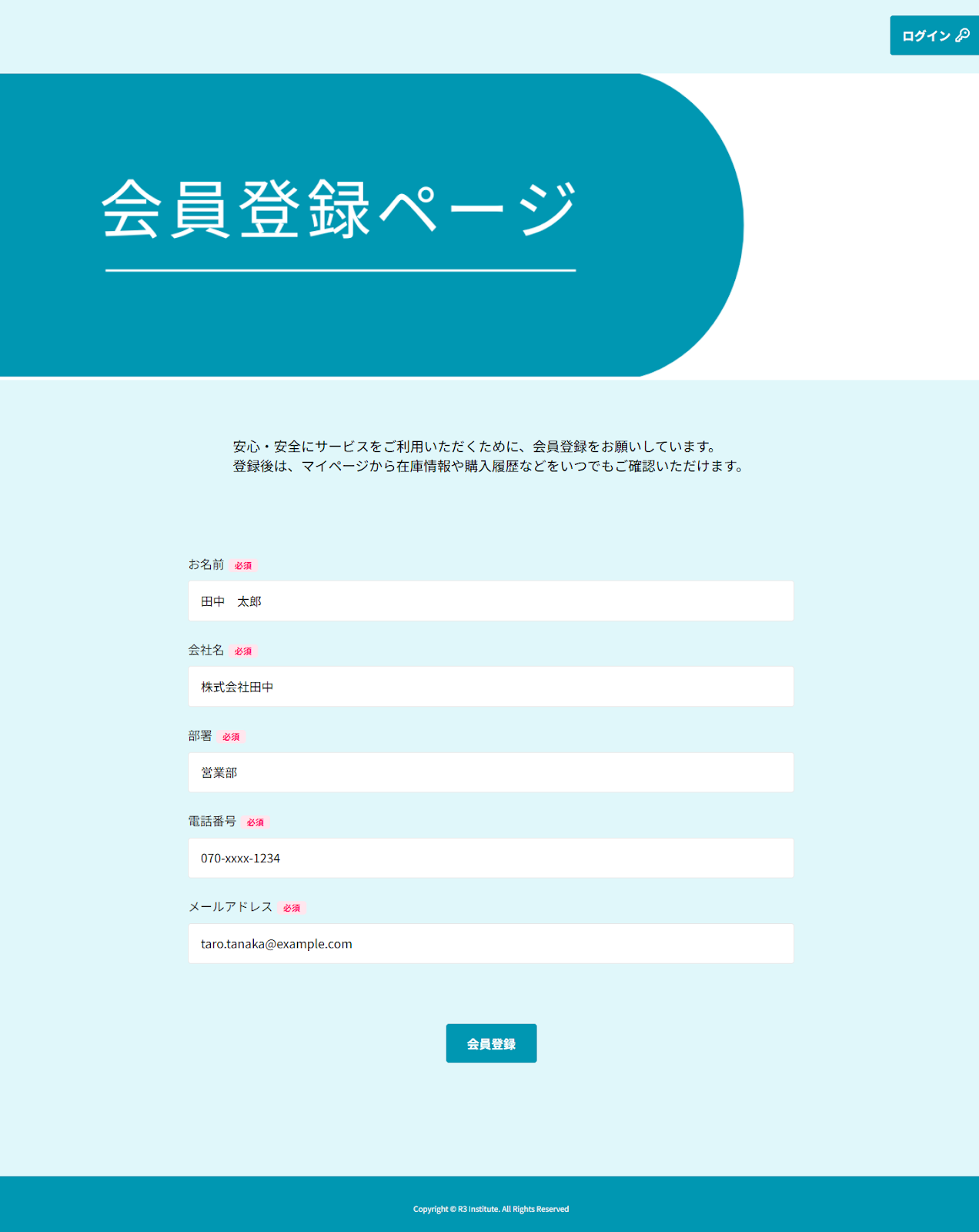 ログイン

会員登録ページ

安心・安全にサービスをご利用いただくために、会員登録をお願いしています。
登録後は、マイページから在庫情報や購入履歴などをいつでもご確認いただけます。

お名前 必須

田中　太郎

会社名 必須

株式会社田中

部署 必須

営業部

電話番号 必須

070-xxxx-1234

メールアドレス 必須

taro.tanaka@example.com

会員登録

Copyright © R3 Institute. All Rights Reserved